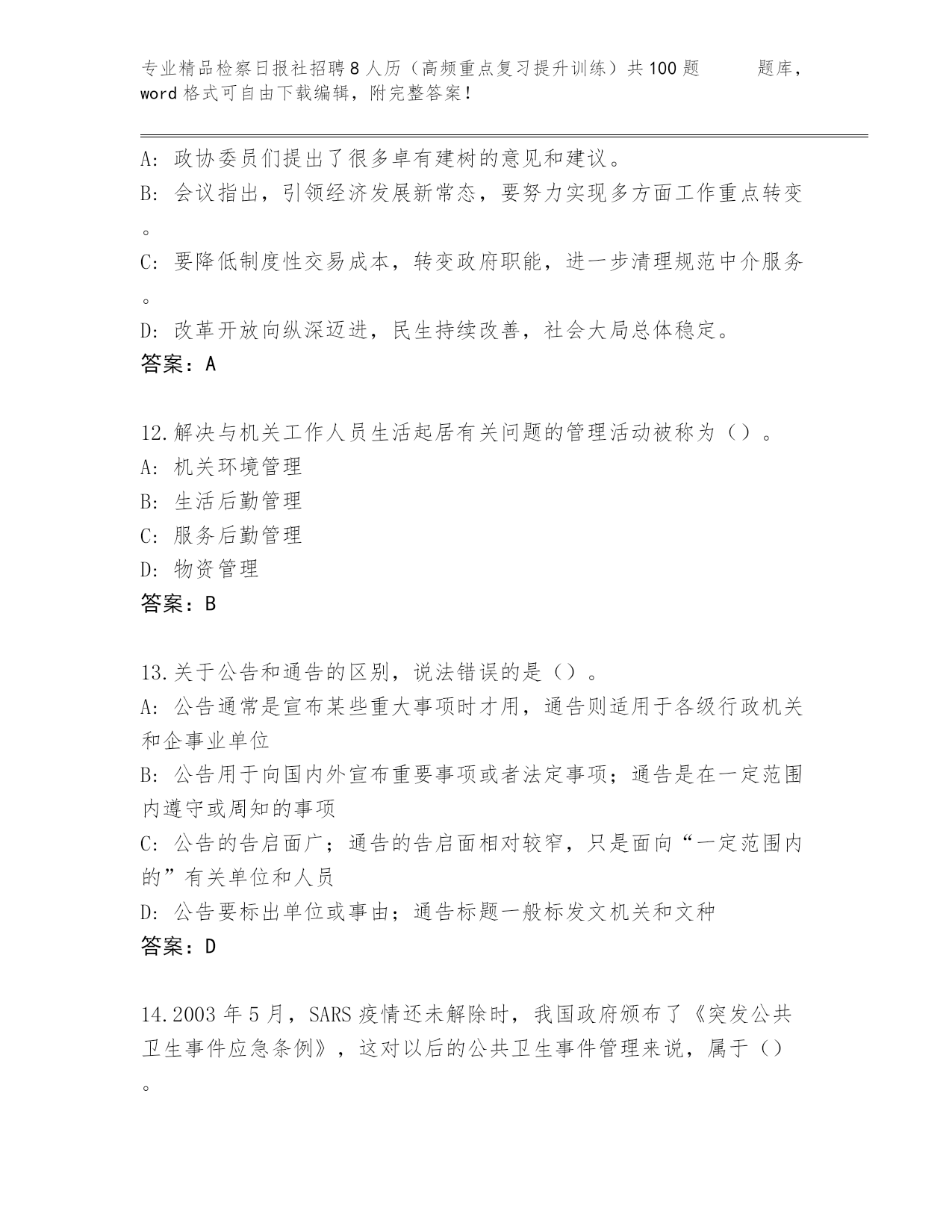 专业精品检察日报社招聘8人历（高频重点复习提升训练）共100题 题库，word格式可自由下载编辑，附完整答案！

A：政协委员们提出了很多卓有建树的意见和建议。
B：会议指出，引领经济发展新常态，要努力实现多方面工作重点转变。
C：要降低制度性交易成本，转变政府职能，进一步清理规范中介服务。
D：改革开放向纵深迈进，民生持续改善，社会大局总体稳定。
答案：A

12.解决与机关工作人员生活起居有关问题的管理活动被称为（）。
A：机关环境管理
B：生活后勤管理
C：服务后勤管理
D：物资管理
答案：B

13.关于公告和通告的区别，说法错误的是（）。
A：公告通常是宣布某些重大事项时才用，通告则适用于各级行政机关和企事业单位
B：公告用于向国内外宣布重要事项或者法定事项；通告是在一定范围内遵守或周知的事项
C：公告的告启面广；通告的告启面相对较窄，只是面向“一定范围内的”有关单位和人员
D：公告要标出单位或事由；通告标题一般标发文机关和文种
答案：D

14.2003年5月，SARS疫情还未解除时，我国政府颁布了《突发公共卫生事件应急条例》，这对以后的公共卫生事件管理来说，属于（）。